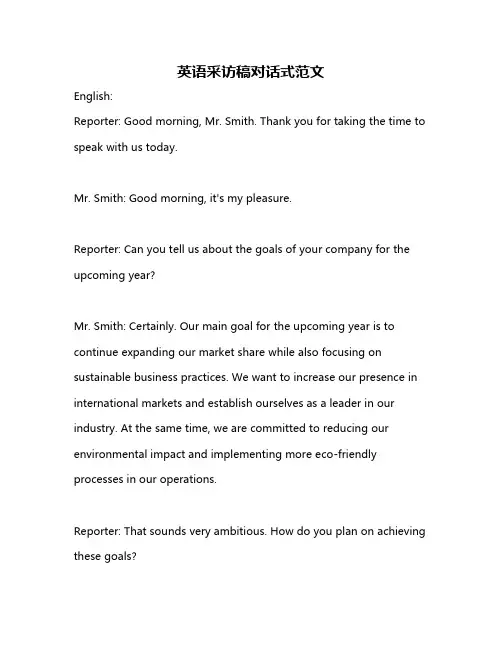 英语采访稿对话式范文

English:
Reporter: Good morning, Mr. Smith. Thank you for taking the time to speak with us today.

Mr. Smith: Good morning, it's my pleasure.

Reporter: Can you tell us about the goals of your company for the upcoming year?

Mr. Smith: Certainly. Our main goal for the upcoming year is to continue expanding our market share while also focusing on sustainable business practices. We want to increase our presence in international markets and establish ourselves as a leader in our industry. At the same time, we are committed to reducing our environmental impact and implementing more eco-friendly processes in our operations.

Reporter: That sounds very ambitious. How do you plan on achieving these goals?